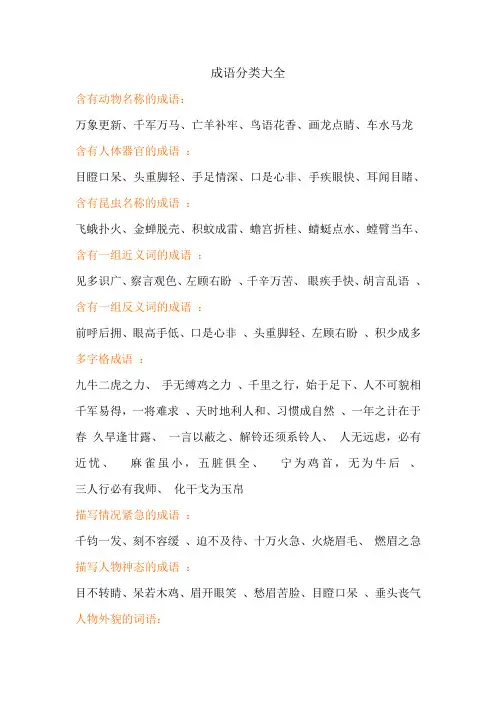 成语分类大全

含有动物名称的成语：

万象更新、千军万马、亡羊补牢、鸟语花香、画龙点睛、车水马龙

含有人体器官的成语 ：

目瞪口呆、头重脚轻、手足情深、口是心非、手疾眼快、耳闻目睹、

含有昆虫名称的成语 ：

飞蛾扑火、金蝉脱壳、积蚊成雷、蟾宫折桂、蜻蜓点水、螳臂当车、

含有一组近义词的成语 ：

见多识广、察言观色、左顾右盼 、千辛万苦、 眼疾手快、胡言乱语 、

含有一组反义词的成语 ：

前呼后拥、眼高手低、口是心非 、头重脚轻、左顾右盼 、积少成多

多字格成语 ：

九牛二虎之力、 手无缚鸡之力 、千里之行，始于足下、人不可貌相 千军易得，一将难求 、天时地利人和、习惯成自然 、一年之计在于春 久旱逢甘露、 一言以蔽之、解铃还须系铃人、 人无远虑，必有近忧、 麻雀虽小，五脏俱全、 宁为鸡首，无为牛后 、三人行必有我师、 化干戈为玉帛

描写情况紧急的成语 ：

千钧一发、刻不容缓 、迫不及待、十万火急、火烧眉毛、 燃眉之急

描写人物神态的成语 ：

目不转睛、呆若木鸡、眉开眼笑 、愁眉苦脸、目瞪口呆 、垂头丧气

人物外貌的词语：